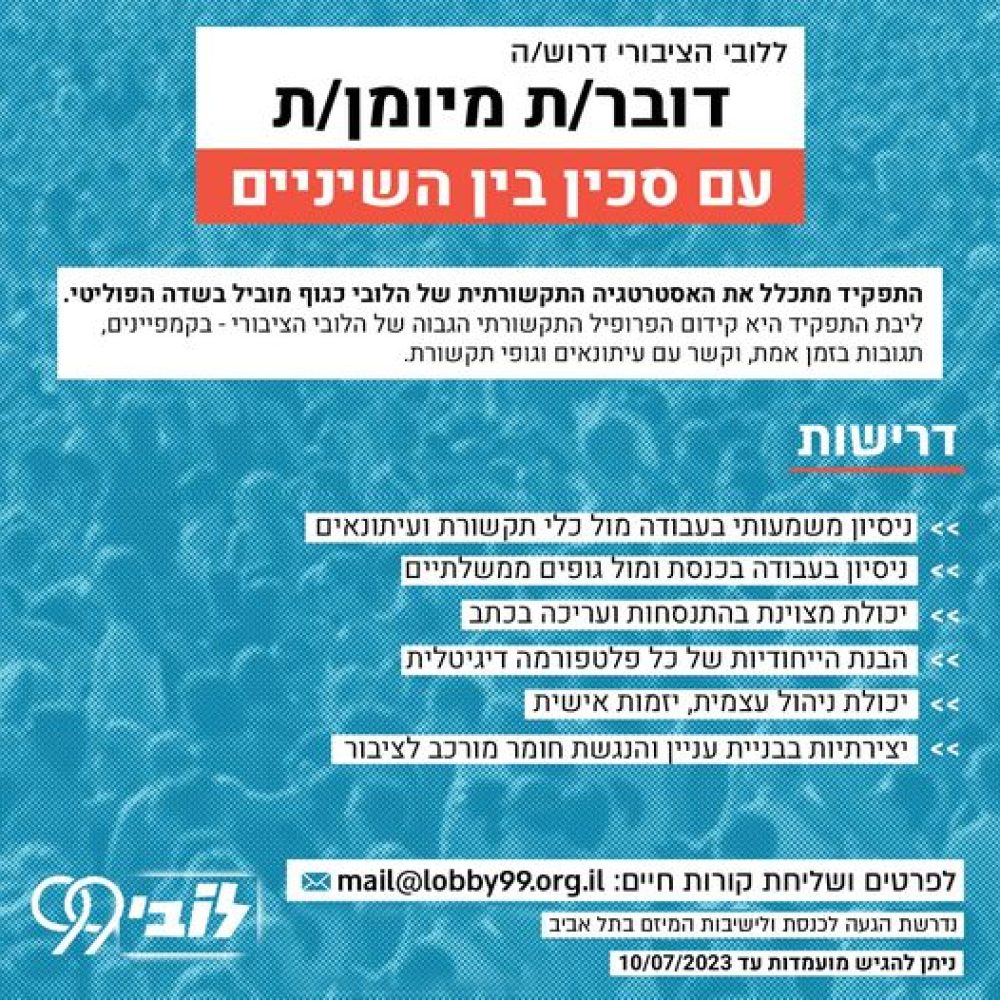 ללובי הציבורי דרוש/ה

דובר/ת מיומן/ת

עם סכין בין השיניים

התפקיד מתכלל את האסטרטגיה התקשורתית של הלובי כגוף מוביל בשדה הפוליטי. ליבת התפקיד היא קידום הפרופיל התקשורתי הגבוה של הלובי הציבורי - בקמפיינים, תגובות בזמן אמת, וקשר עם עיתונאים וגופי תקשורת.

דרישות

>> ניסיון משמעותי בעבודה מול כלי תקשורת ועיתונאים

>> ניסיון בעבודה בכנסת ומול גופים ממשלתיים

>> יכולת מצוינת בהתנסחות ועריכה בכתב

>> הבנת הייחודיות של כל פלטפורמה דיגיטלית

>> יכולת ניהול עצמית, יזמות אישית

>> יצירתיות בבניית עניין והנגשת חומר מורכב לציבור

לפרטים ושליחת קורות חיים: mail@lobby99.org.il

נדרשת הגעה לכנסת ולישיבות המיזם בתל אביב

ניתן להגיש מועמדות עד 10/07/2023

לובי 99